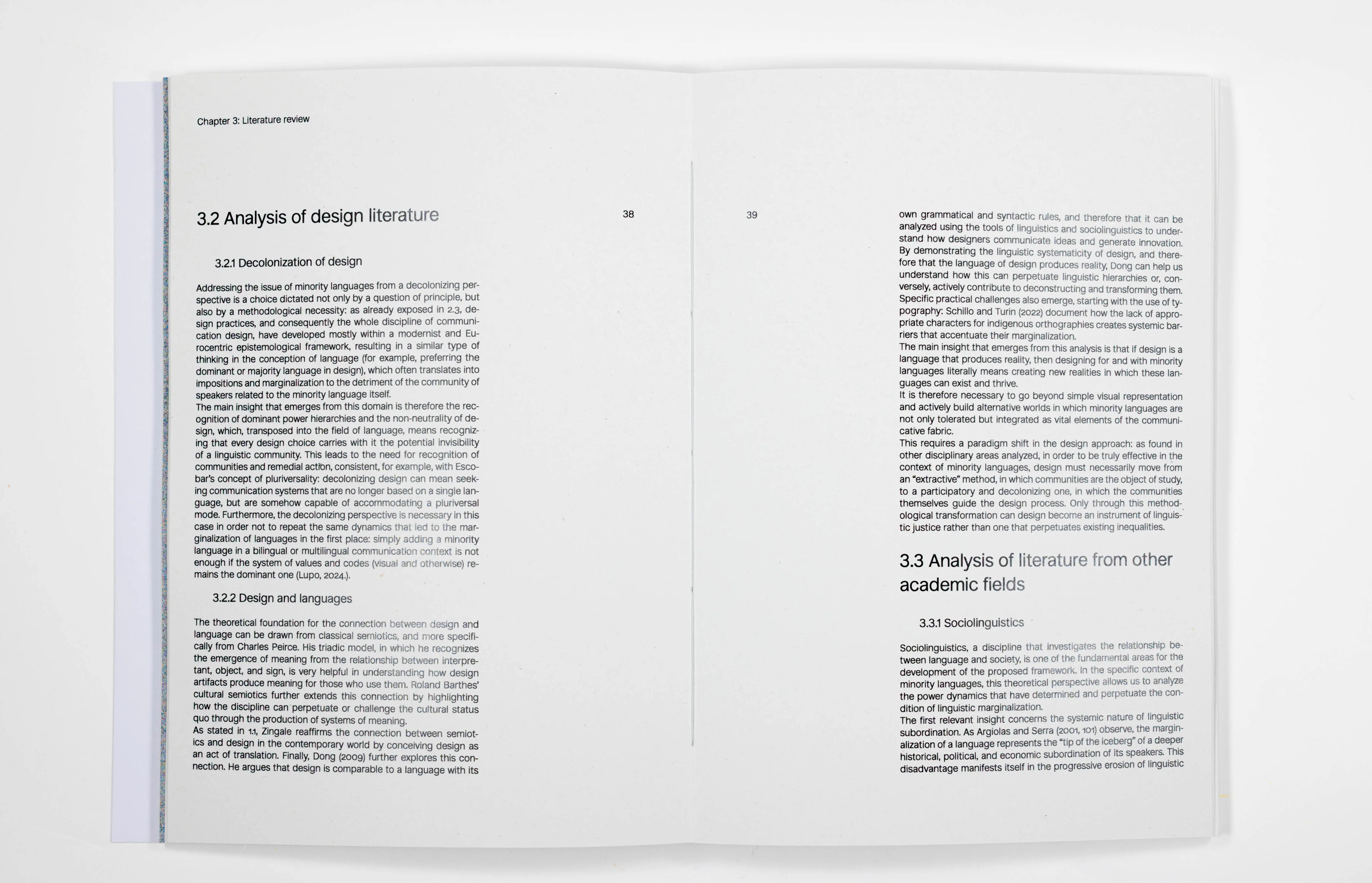 Chapter 3: Literature review

3.2 Analysis of design literature

38

3.2.1 Decolonization of design

Addressing the issue of minority languages from a decolonizing perspective is a choice dictated not only by a question of principle, but also by a methodological necessity: as already exposed in 2.3, design practices, and consequently the whole discipline of communication design, have developed mostly within a modernist and Eurocentric epistemological framework, resulting in a similar type of thinking in the conception of language (for example, preferring the dominant or majority language in design), which often translates into impositions and marginalization to the detriment of the community of speakers related to the minority language itself.
The main insight that emerges from this domain is therefore the recognition of dominant power hierarchies and the non-neutrality of design, which, transposed into the field of language, means recognizing that every design choice carries with it the potential invisibility of a linguistic community. This leads to the need for recognition of communities and remedial action, consistent, for example, with Escobar's concept of pluriversality: decolonizing design can mean seeking communication systems that are no longer based on a single language, but are somehow capable of accommodating a pluriversal mode. Furthermore, the decolonizing perspective is necessary in this case in order not to repeat the same dynamics that led to the marginalization of languages in the first place: simply adding a minority language in a bilingual or multilingual communication context is not enough if the system of values and codes (visual and otherwise) remains the dominant one (Lupo, 2024.).

3.2.2 Design and languages

The theoretical foundation for the connection between design and language can be drawn from classical semiotics, and more specifically from Charles Peirce. His triadic model, in which he recognizes the emergence of meaning from the relationship between interpretant, object, and sign, is very helpful in understanding how design artifacts produce meaning for those who use them. Roland Barthes' cultural semiotics further extends this connection by highlighting how the discipline can perpetuate or challenge the cultural status quo through the production of systems of meaning.
As stated in 1.1, Zingale reaffirms the connection between semiotics and design in the contemporary world by conceiving design as an act of translation. Finally, Dong (2009) further explores this connection. He argues that design is comparable to a language with its

39

own grammatical and syntactic rules, and therefore that it can be analyzed using the tools of linguistics and sociolinguistics to understand how designers communicate ideas and generate innovation. By demonstrating the linguistic systematicity of design, and therefore that the language of design produces reality, Dong can help us understand how this can perpetuate linguistic hierarchies or, conversely, actively contribute to deconstructing and transforming them. Specific practical challenges also emerge, starting with the use of typography: Schillo and Turin (2022) document how the lack of appropriate characters for indigenous orthographies creates systemic barriers that accentuate their marginalization.
The main insight that emerges from this analysis is that if design is a language that produces reality, then designing for and with minority languages literally means creating new realities in which these languages can exist and thrive.
It is therefore necessary to go beyond simple visual representation and actively build alternative worlds in which minority languages are not only tolerated but integrated as vital elements of the communicative fabric.
This requires a paradigm shift in the design approach: as found in other disciplinary areas analyzed, in order to be truly effective in the context of minority languages, design must necessarily move from an "extractive" method, in which communities are the object of study, to a participatory and decolonizing one, in which the communities themselves guide the design process. Only through this methodological transformation can design become an instrument of linguistic justice rather than one that perpetuates existing inequalities.

3.3 Analysis of literature from other academic fields

3.3.1 Sociolinguistics

Sociolinguistics, a discipline that investigates the relationship between language and society, is one of the fundamental areas for the development of the proposed framework. In the specific context of minority languages, this theoretical perspective allows us to analyze the power dynamics that have determined and perpetuate the condition of linguistic marginalization.
The first relevant insight concerns the systemic nature of linguistic subordination. As Argiolas and Serra (2001, 101) observe, the marginalization of a language represents the "tip of the iceberg" of a deeper historical, political, and economic subordination of its speakers. This disadvantage manifests itself in the progressive erosion of linguistic